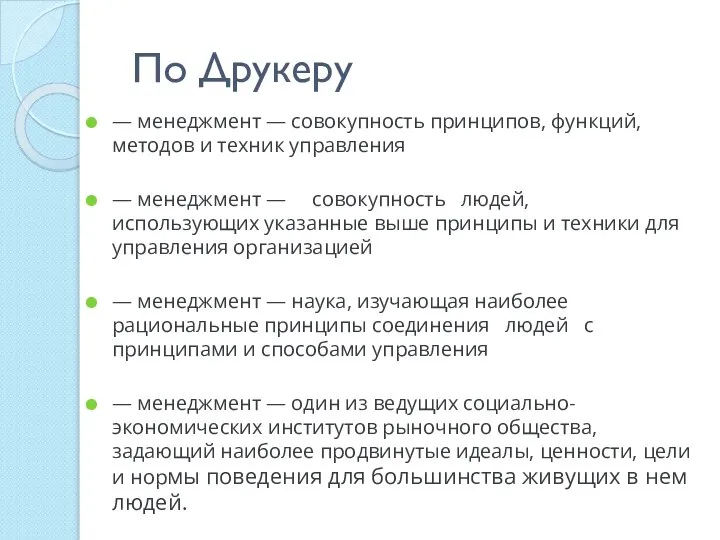 По Друкеру

— менеджмент — совокупность принципов, функций, методов и техник управления

— менеджмент — совокупность людей, использующих указанные выше принципы и техники для управления организацией

— менеджмент — наука, изучающая наиболее рациональные принципы соединения людей с принципами и способами управления

— менеджмент — один из ведущих социально-экономических институтов рыночного общества, задающий наиболее продвинутые идеалы, ценности, цели и нормы поведения для большинства живущих в нем людей.